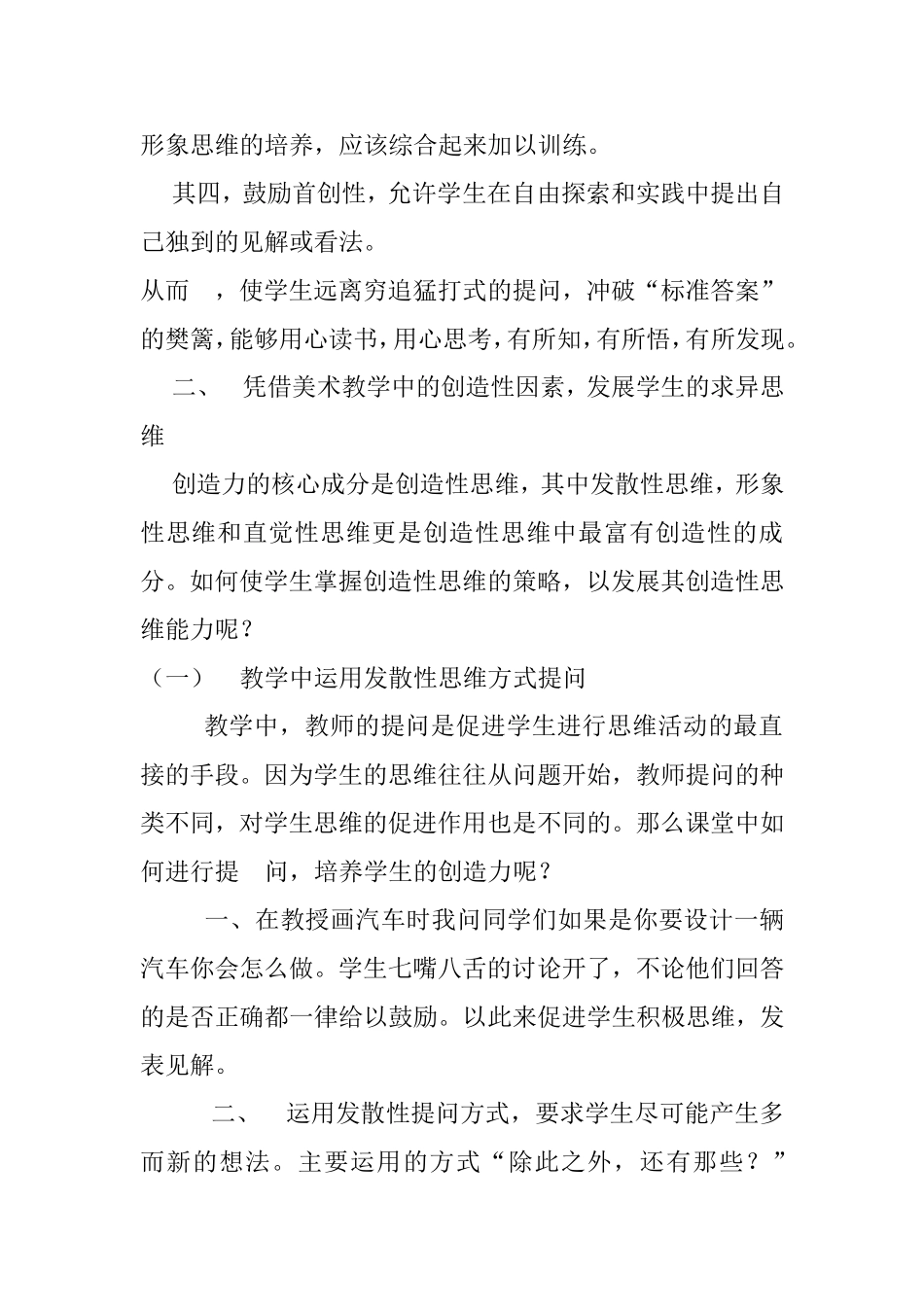 形象思维的培养，应该综合起来加以训练。

其四，鼓励首创性，允许学生在自由探索和实践中提出自己独到的见解或看法。

从而 ，使学生远离穷追猛打式的提问，冲破“标准答案”的樊篱，能够用心读书，用心思考，有所知，有所悟，有所发现。

二、 凭借美术教学中的创造性因素，发展学生的求异思维

创造力的核心成分是创造性思维，其中发散性思维，形象性思维和直觉性思维更是创造性思维中最富有创造性的成分。如何使学生掌握创造性思维的策略，以发展其创造性思维能力呢？

（一） 教学中运用发散性思维方式提问

教学中，教师的提问是促进学生进行思维活动的最直接的手段。因为学生的思维往往从问题开始，教师提问的种类不同，对学生思维的促进作用也是不同的。那么课堂中如何进行提 问，培养学生的创造力呢？

一、在教授画汽车时我问同学们如果是你要设计一辆汽车你会怎么做。学生七嘴八舌的讨论开了，不论他们回答的是否正确都一律给以鼓励。以此来促进学生积极思维，发表见解。

二、 运用发散性提问方式，要求学生尽可能产生多而新的想法。主要运用的方式“除此之外，还有那些？”